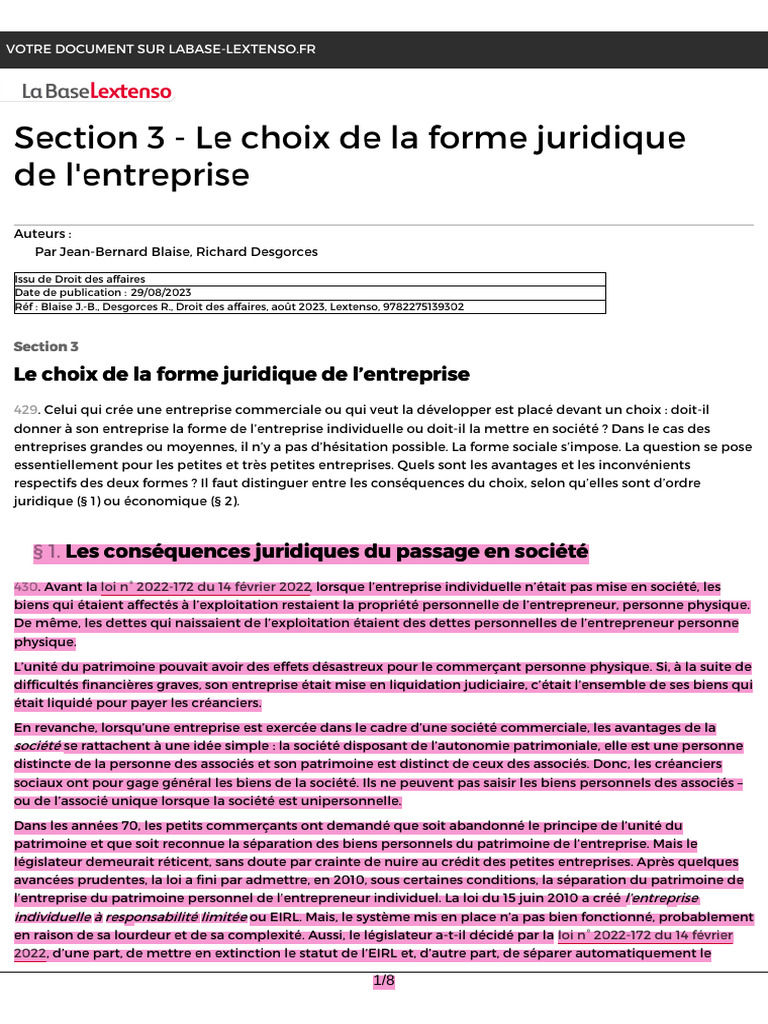 VOTRE DOCUMENT SUR LABASE-LEXTENSO.FR

La Base Lextenso

Section 3 - Le choix de la forme juridique de l'entreprise

Auteurs :
Par Jean-Bernard Blaise, Richard Desgorces

| Issu de Droit des affaires |
|---|
| Date de publication : 29/08/2023 |
| Réf : Blaise J.-B., Desgorces R., Droit des affaires, août 2023, Lextenso, 9782275139302 |

Section 3

Le choix de la forme juridique de l'entreprise

429. Celui qui crée une entreprise commerciale ou qui veut la développer est placé devant un choix : doit-il donner à son entreprise la forme de l'entreprise individuelle ou doit-il la mettre en société ? Dans le cas des entreprises grandes ou moyennes, il n'y a pas d'hésitation possible. La forme sociale s'impose. La question se pose essentiellement pour les petites et très petites entreprises. Quels sont les avantages et les inconvénients respectifs des deux formes ? Il faut distinguer entre les conséquences du choix, selon qu'elles sont d'ordre juridique (§ 1) ou économique (§ 2).

§ 1. Les conséquences juridiques du passage en société

430. Avant la loi n° 2022-172 du 14 février 2022, lorsque l'entreprise individuelle n'était pas mise en société, les biens qui étaient affectés à l'exploitation restaient la propriété personnelle de l'entrepreneur, personne physique. De même, les dettes qui naissaient de l'exploitation étaient des dettes personnelles de l'entrepreneur personne physique.

L'unité du patrimoine pouvait avoir des effets désastreux pour le commerçant personne physique. Si, à la suite de difficultés financières graves, son entreprise était mise en liquidation judiciaire, c'était l'ensemble de ses biens qui était liquidé pour payer les créanciers.

En revanche, lorsqu'une entreprise est exercée dans le cadre d'une société commerciale, les avantages de la société se rattachent à une idée simple : la société disposant de l'autonomie patrimoniale, elle est une personne distincte de la personne des associés et son patrimoine est distinct de ceux des associés. Donc, les créanciers sociaux ont pour gage général les biens de la société. Ils ne peuvent pas saisir les biens personnels des associés – ou de l'associé unique lorsque la société est unipersonnelle.

Dans les années 70, les petits commerçants ont demandé que soit abandonné le principe de l'unité du patrimoine et que soit reconnue la séparation des biens personnels du patrimoine de l'entreprise. Mais le législateur demeurait réticent, sans doute par crainte de nuire au crédit des petites entreprises. Après quelques avancées prudentes, la loi a fini par admettre, en 2010, sous certaines conditions, la séparation du patrimoine de l'entreprise du patrimoine personnel de l'entrepreneur individuel. La loi du 15 juin 2010 a créé l'entreprise individuelle à responsabilité limitée ou EIRL. Mais, le système mis en place n'a pas bien fonctionné, probablement en raison de sa lourdeur et de sa complexité. Aussi, le législateur a-t-il décidé par la loi n° 2022-172 du 14 février 2022, d'une part, de mettre en extinction le statut de l'EIRL et, d'autre part, de séparer automatiquement le

1/8